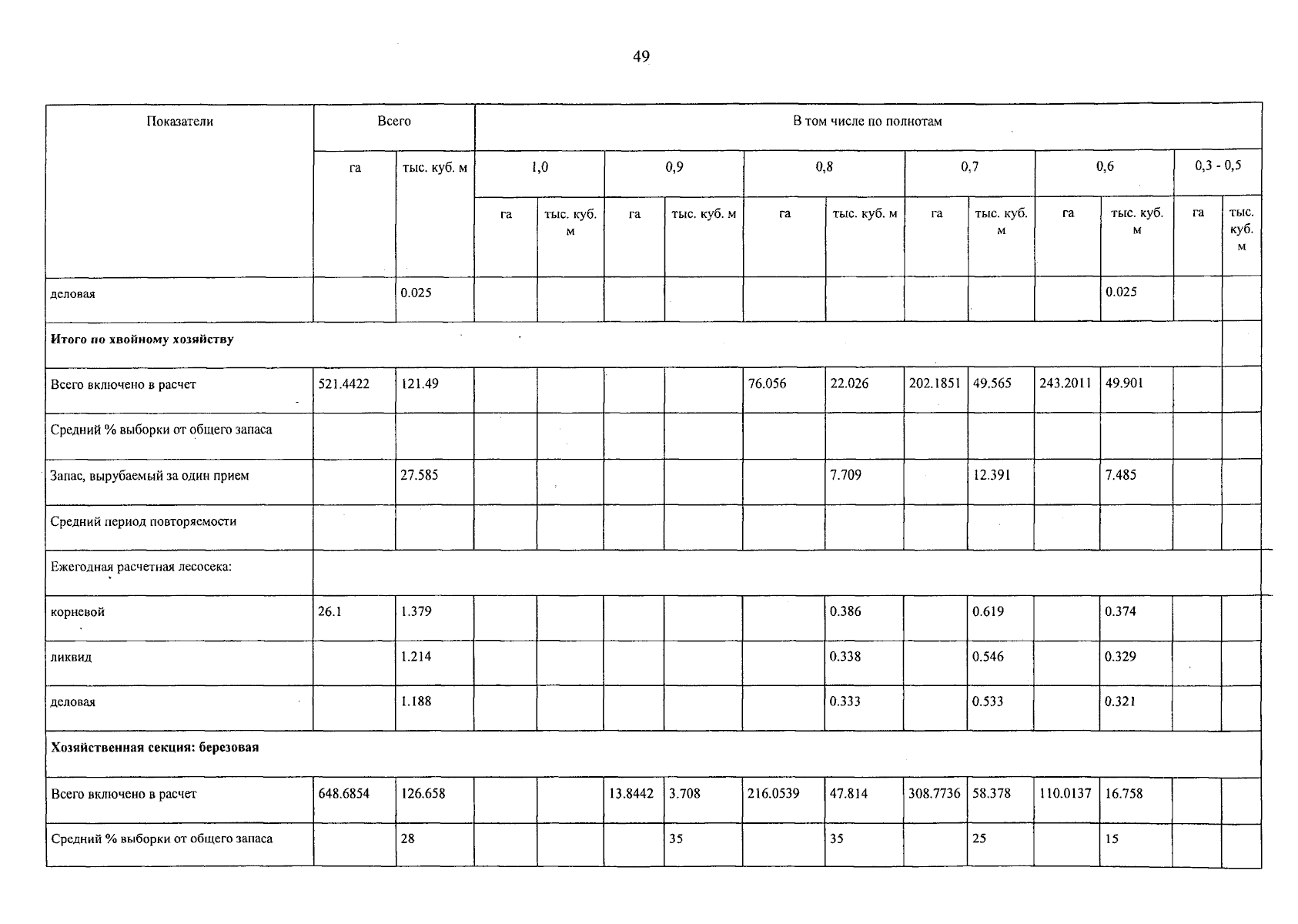 49

| Показатели | Всего | | В том числе по полнотам | | | | | | | | | | | |
|---|---|---|---|---|---|---|---|---|---|---|---|---|---|---|
| | га | тыс. куб. м | 1,0 | | 0,9 | | 0,8 | | 0,7 | | 0,6 | | 0,3 - 0,5 | |
| | | | га | тыс. куб. м | га | тыс. куб. м | га | тыс. куб. м | га | тыс. куб. м | га | тыс. куб. м | га | тыс. куб. м |
| деловая | | 0.025 | | | | | | | | | | 0.025 | | |
| **Итого по хвойному хозяйству** | | | | | | | | | | | | | | |
| Всего включено в расчет | 521.4422 | 121.49 | | | | | 76.056 | 22.026 | 202.1851 | 49.565 | 243.2011 | 49.901 | | |
| Средний % выборки от общего запаса | | | | | | | | | | | | | | |
| Запас, вырубаемый за один прием | | 27.585 | | | | | | 7.709 | | 12.391 | | 7.485 | | |
| Средний период повторяемости | | | | | | | | | | | | | | |
| Ежегодная расчетная лесосека: | | | | | | | | | | | | | | |
| корневой | 26.1 | 1.379 | | | | | | 0.386 | | 0.619 | | 0.374 | | |
| ликвид | | 1.214 | | | | | | 0.338 | | 0.546 | | 0.329 | | |
| деловая | | 1.188 | | | | | | 0.333 | | 0.533 | | 0.321 | | |
| **Хозяйственная секция: березовая** | | | | | | | | | | | | | | |
| Всего включено в расчет | 648.6854 | 126.658 | | | 13.8442 | 3.708 | 216.0539 | 47.814 | 308.7736 | 58.378 | 110.0137 | 16.758 | | |
| Средний % выборки от общего запаса | | 28 | | | | 35 | | 35 | | 25 | | 15 | | |